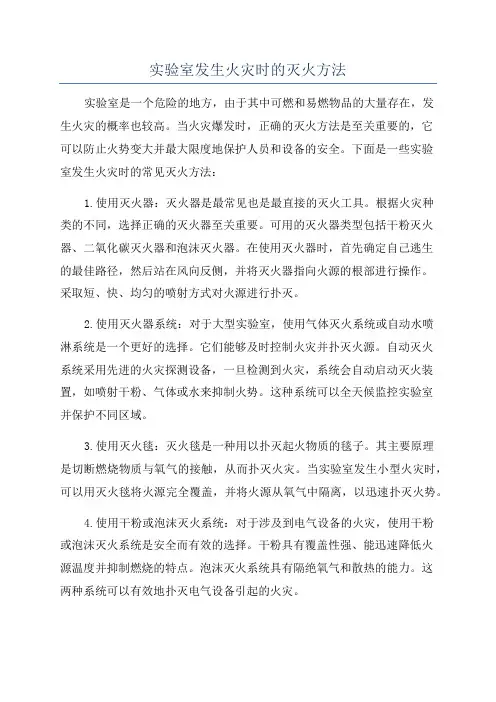 实验室发生火灾时的灭火方法

实验室是一个危险的地方，由于其中可燃和易燃物品的大量存在，发生火灾的概率也较高。当火灾爆发时，正确的灭火方法是至关重要的，它可以防止火势变大并最大限度地保护人员和设备的安全。下面是一些实验室发生火灾时的常见灭火方法：

1.使用灭火器：灭火器是最常见也是最直接的灭火工具。根据火灾种类的不同，选择正确的灭火器至关重要。可用的灭火器类型包括干粉灭火器、二氧化碳灭火器和泡沫灭火器。在使用灭火器时，首先确定自己逃生的最佳路径，然后站在风向反侧，并将灭火器指向火源的根部进行操作。采取短、快、均匀的喷射方式对火源进行扑灭。

2.使用灭火器系统：对于大型实验室，使用气体灭火系统或自动水喷淋系统是一个更好的选择。它们能够及时控制火灾并扑灭火源。自动灭火系统采用先进的火灾探测设备，一旦检测到火灾，系统会自动启动灭火装置，如喷射干粉、气体或水来抑制火势。这种系统可以全天候监控实验室并保护不同区域。

3.使用灭火毯：灭火毯是一种用以扑灭起火物质的毯子。其主要原理是切断燃烧物质与氧气的接触，从而扑灭火灾。当实验室发生小型火灾时，可以用灭火毯将火源完全覆盖，并将火源从氧气中隔离，以迅速扑灭火势。

4.使用干粉或泡沫灭火系统：对于涉及到电气设备的火灾，使用干粉或泡沫灭火系统是安全而有效的选择。干粉具有覆盖性强、能迅速降低火源温度并抑制燃烧的特点。泡沫灭火系统具有隔绝氧气和散热的能力。这两种系统可以有效地扑灭电气设备引起的火灾。